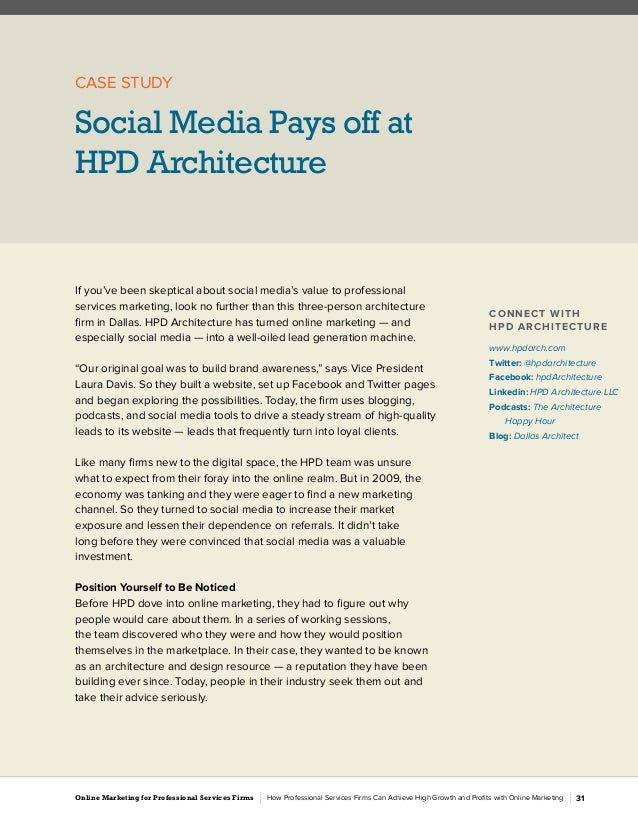 CASE STUDY

Social Media Pays off at HPD Architecture

If you've been skeptical about social media's value to professional services marketing, look no further than this three-person architecture firm in Dallas. HPD Architecture has turned online marketing — and especially social media — into a well-oiled lead generation machine.

"Our original goal was to build brand awareness," says Vice President Laura Davis. So they built a website, set up Facebook and Twitter pages and began exploring the possibilities. Today, the firm uses blogging, podcasts, and social media tools to drive a steady stream of high-quality leads to its website — leads that frequently turn into loyal clients.

Like many firms new to the digital space, the HPD team was unsure what to expect from their foray into the online realm. But in 2009, the economy was tanking and they were eager to find a new marketing channel. So they turned to social media to increase their market exposure and lessen their dependence on referrals. It didn't take long before they were convinced that social media was a valuable investment.

Position Yourself to Be Noticed
Before HPD dove into online marketing, they had to figure out why people would care about them. In a series of working sessions, the team discovered who they were and how they would position themselves in the marketplace. In their case, they wanted to be known as an architecture and design resource — a reputation they have been building ever since. Today, people in their industry seek them out and take their advice seriously.

CONNECT WITH HPD ARCHITECTURE

www.hpdarch.com
Twitter: @hpdarchitecture
Facebook: hpdArchitecture
Linkedin: HPD Architecture LLC
Podcasts: The Architecture Happy Hour
Blog: Dallas Architect

Online Marketing for Professional Services Firms | How Professional Services Firms Can Achieve High Growth and Profits with Online Marketing | 31